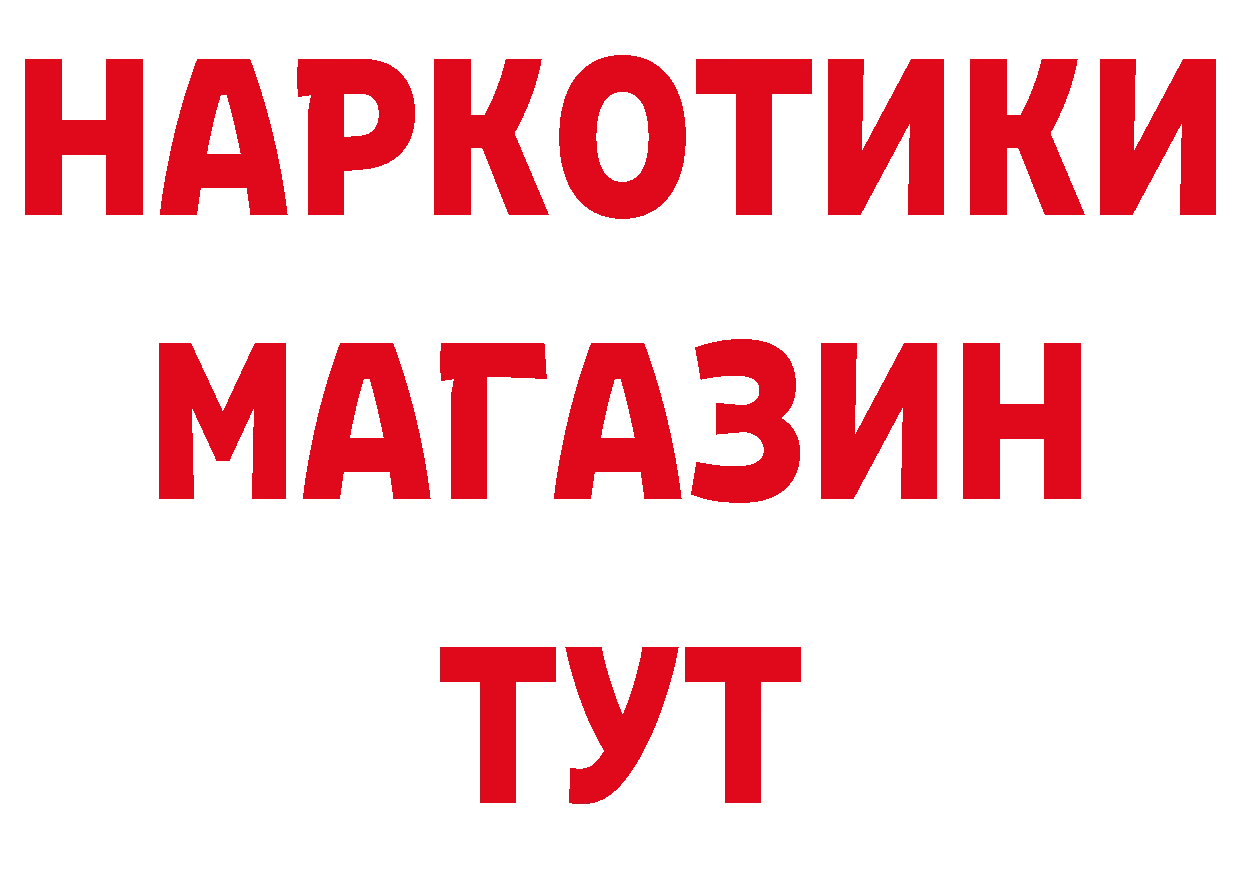 НАРКОТИКИ
МАГАЗИН
ТУТ